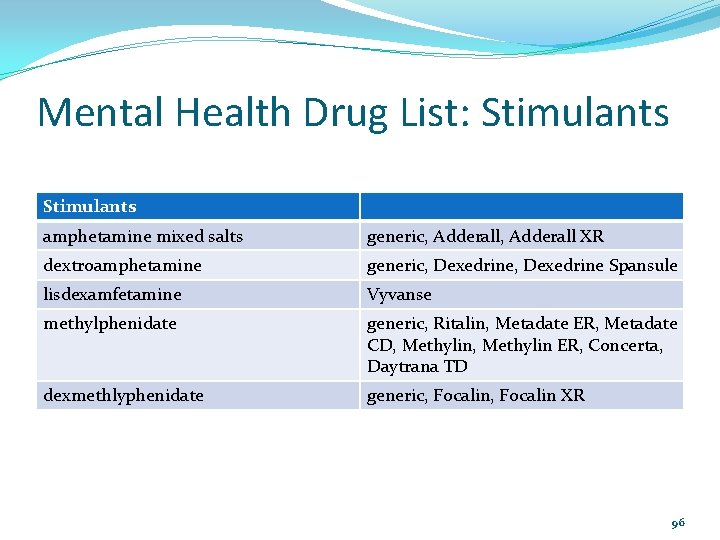 Mental Health Drug List: Stimulants

| Stimulants | |
|---|---|
| amphetamine mixed salts | generic, Adderall, Adderall XR |
| dextroamphetamine | generic, Dexedrine, Dexedrine Spansule |
| lisdexamfetamine | Vyvanse |
| methylphenidate | generic, Ritalin, Metadate ER, Metadate CD, Methylin, Methylin ER, Concerta, Daytrana TD |
| dexmethlyphenidate | generic, Focalin, Focalin XR |

96